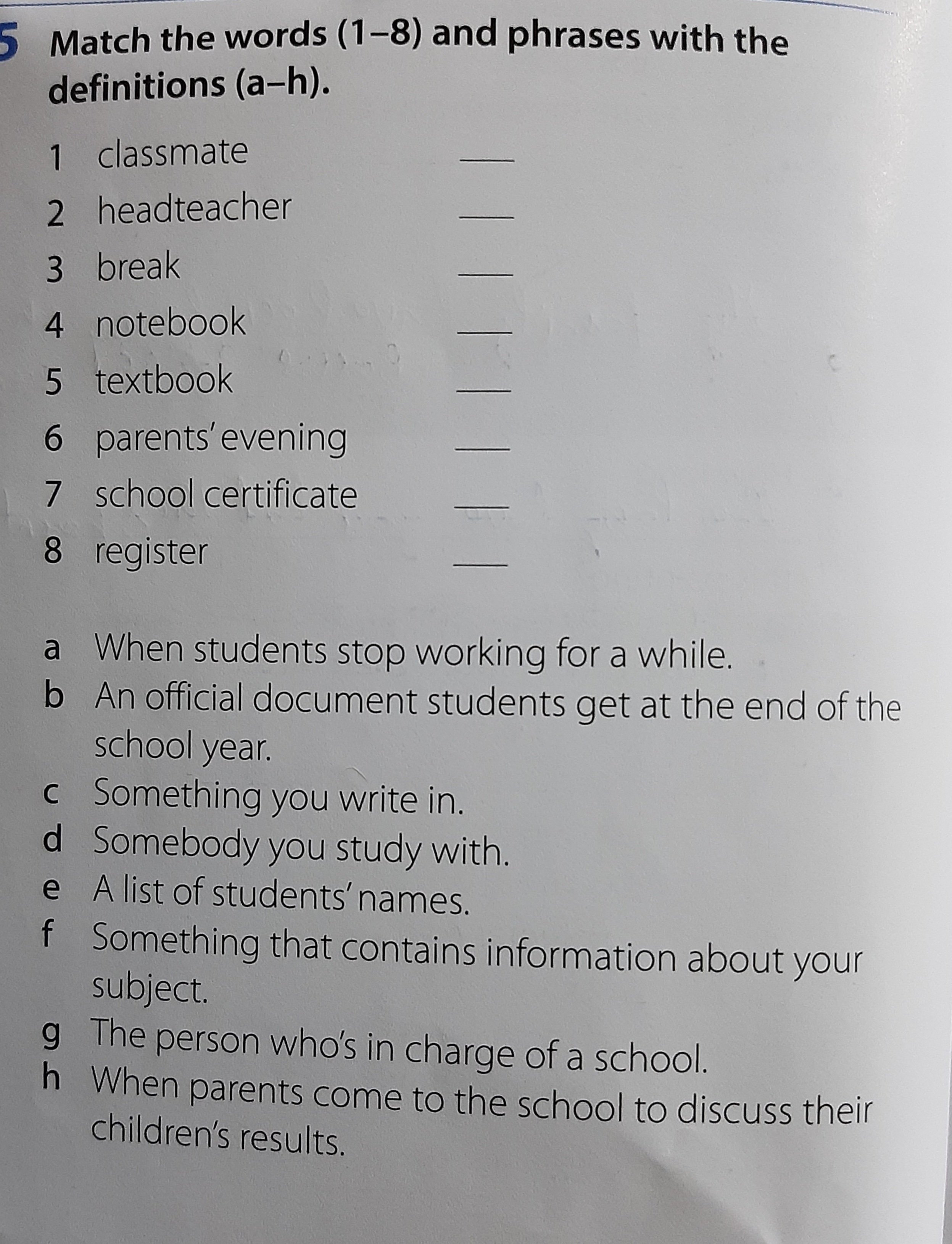 5 Match the words (1–8) and phrases with the definitions (a–h).

1 classmate ___
2 headteacher ___
3 break ___
4 notebook ___
5 textbook ___
6 parents' evening ___
7 school certificate ___
8 register ___

a When students stop working for a while.
b An official document students get at the end of the school year.
c Something you write in.
d Somebody you study with.
e A list of students' names.
f Something that contains information about your subject.
g The person who's in charge of a school.
h When parents come to the school to discuss their children's results.